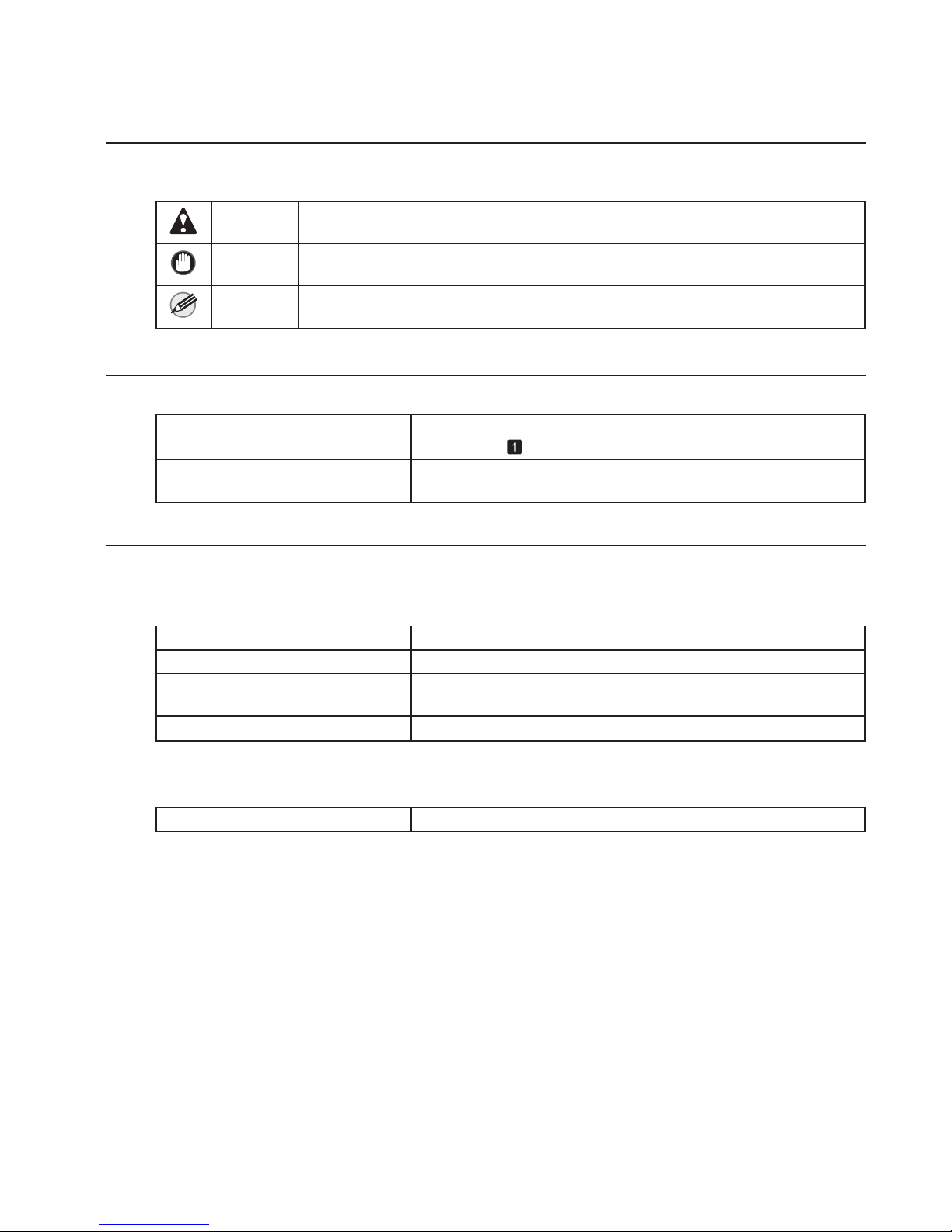 1